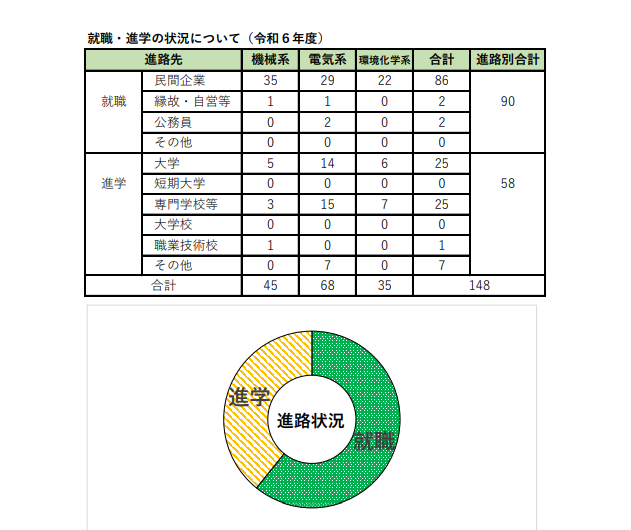 就職・進学の状況について（令和６年度）

| 進路先 | | 機械系 | 電気系 | 環境化学系 | 合計 | 進路別合計 |
|---|---|---|---|---|---|---|
| 就職 | 民間企業 | 35 | 29 | 22 | 86 | 90 |
| | 縁故・自営等 | 1 | 1 | 0 | 2 | |
| | 公務員 | 0 | 2 | 0 | 2 | |
| | その他 | 0 | 0 | 0 | 0 | |
| 進学 | 大学 | 5 | 14 | 6 | 25 | 58 |
| | 短期大学 | 0 | 0 | 0 | 0 | |
| | 専門学校等 | 3 | 15 | 7 | 25 | |
| | 大学校 | 0 | 0 | 0 | 0 | |
| | 職業技術校 | 1 | 0 | 0 | 1 | |
| | その他 | 0 | 7 | 0 | 7 | |
| 合計 | | 45 | 68 | 35 | 148 | |

進学
進路状況
就職